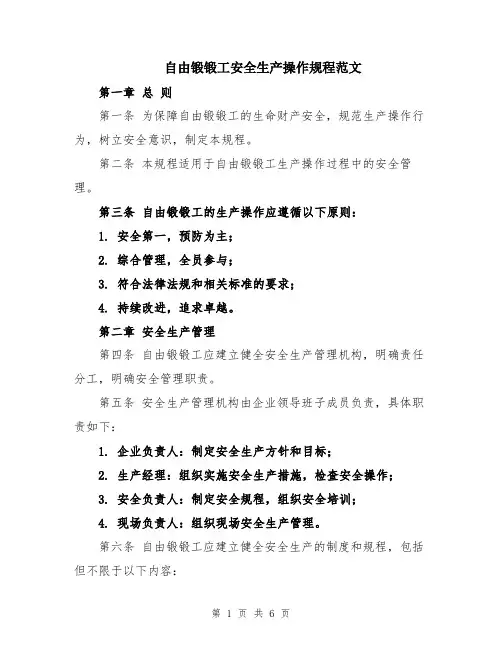 自由锻锻工安全生产操作规程范文

第一章 总 则

第一条 为保障自由锻锻工的生命财产安全，规范生产操作行为，树立安全意识，制定本规程。

第二条 本规程适用于自由锻锻工生产操作过程中的安全管理。

第三条 自由锻锻工的生产操作应遵循以下原则：

1. 安全第一，预防为主；

2. 综合管理，全员参与；

3. 符合法律法规和相关标准的要求；

4. 持续改进，追求卓越。

第二章 安全生产管理

第四条 自由锻锻工应建立健全安全生产管理机构，明确责任分工，明确安全管理职责。

第五条 安全生产管理机构由企业领导班子成员负责，具体职责如下：

1. 企业负责人：制定安全生产方针和目标；

2. 生产经理：组织实施安全生产措施，检查安全操作；

3. 安全负责人：制定安全规程，组织安全培训；

4. 现场负责人：组织现场安全生产管理。

第六条 自由锻锻工应建立健全安全生产的制度和规程，包括但不限于以下内容：

第 1 页 共 6 页